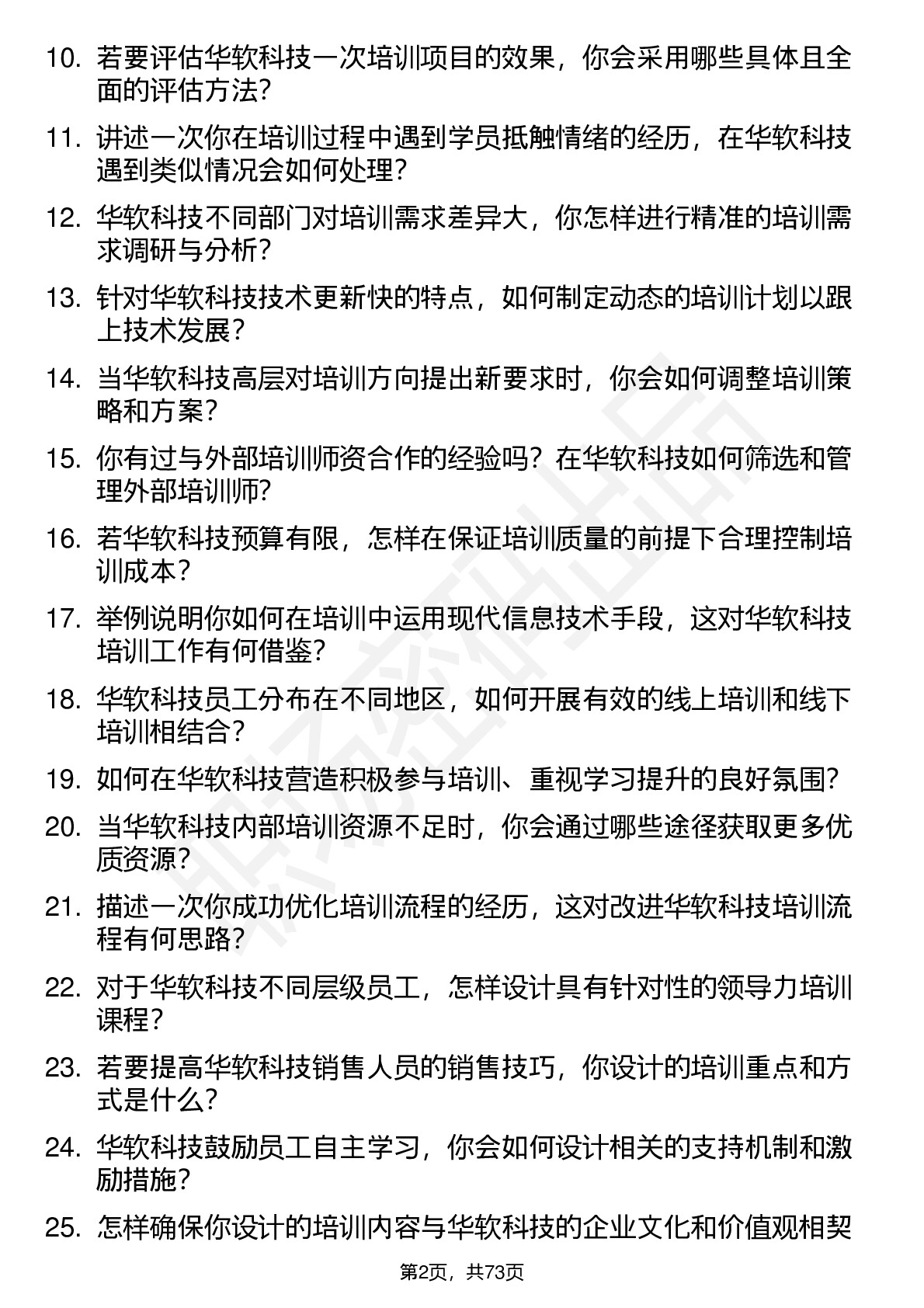 10. 若要评估华软科技一次培训项目的效果，你会采用哪些具体且全面的评估方法？

11. 讲述一次你在培训过程中遇到学员抵触情绪的经历，在华软科技遇到类似情况会如何处理？

12. 华软科技不同部门对培训需求差异大，你怎样进行精准的培训需求调研与分析？

13. 针对华软科技技术更新快的特点，如何制定动态的培训计划以跟上技术发展？

14. 当华软科技高层对培训方向提出新要求时，你会如何调整培训策略和方案？

15. 你有过与外部培训师资合作的经验吗？在华软科技如何筛选和管理外部培训师？

16. 若华软科技预算有限，怎样在保证培训质量的前提下合理控制培训成本？

17. 举例说明你如何在培训中运用现代信息技术手段，这对华软科技培训工作有何借鉴？

18. 华软科技员工分布在不同地区，如何开展有效的线上培训和线下培训相结合？

19. 如何在华软科技营造积极参与培训、重视学习提升的良好氛围？

20. 当华软科技内部培训资源不足时，你会通过哪些途径获取更多优质资源？

21. 描述一次你成功优化培训流程的经历，这对改进华软科技培训流程有何思路？

22. 对于华软科技不同层级员工，怎样设计具有针对性的领导力培训课程？

23. 若要提高华软科技销售人员的销售技巧，你设计的培训重点和方式是什么？

24. 华软科技鼓励员工自主学习，你会如何设计相关的支持机制和激励措施？

25. 怎样确保你设计的培训内容与华软科技的企业文化和价值观相契

第2页，共73页